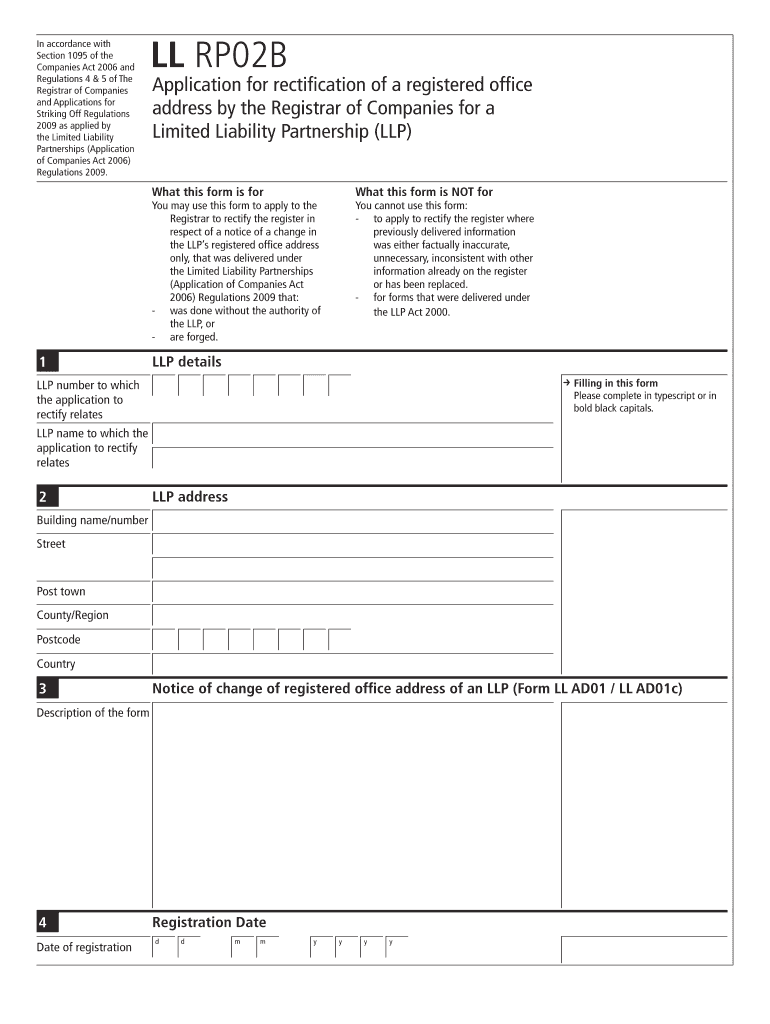 In accordance with Section 1095 of the Companies Act 2006 and Regulations 4 & 5 of The Registrar of Companies and Applications for Striking Off Regulations 2009 as applied by the Limited Liability Partnerships (Application of Companies Act 2006) Regulations 2009.

LL RP02B

Application for rectification of a registered office address by the Registrar of Companies for a Limited Liability Partnership (LLP)

What this form is for
You may use this form to apply to the Registrar to rectify the register in respect of a notice of a change in the LLP's registered office address only, that was delivered under the Limited Liability Partnerships (Application of Companies Act 2006) Regulations 2009 that:
- was done without the authority of the LLP, or
- are forged.

What this form is NOT for
You cannot use this form:
- to apply to rectify the register where previously delivered information was either factually inaccurate, unnecessary, inconsistent with other information already on the register or has been replaced.
- for forms that were delivered under the LLP Act 2000.

1 LLP details

LLP number to which the application to rectify relates

LLP name to which the application to rectify relates

→ Filling in this form
Please complete in typescript or in bold black capitals.

2 LLP address

Building name/number

Street

Post town

County/Region

Postcode

Country

3 Notice of change of registered office address of an LLP (Form LL AD01 / LL AD01c)

Description of the form

4 Registration Date

Date of registration d d m m y y y y